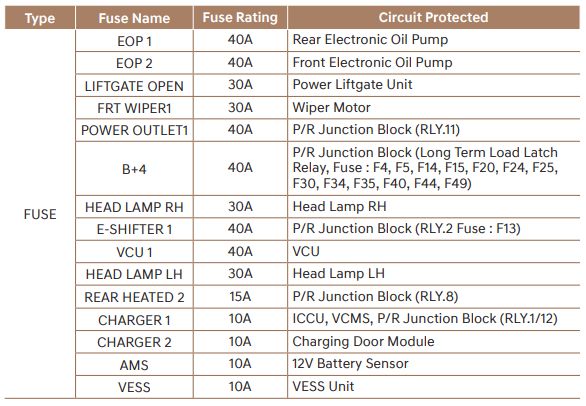 | Type | Fuse Name | Fuse Rating | Circuit Protected |
|---|---|---|---|
| FUSE | EOP 1 | 40A | Rear Electronic Oil Pump |
| | EOP 2 | 40A | Front Electronic Oil Pump |
| | LIFTGATE OPEN | 30A | Power Liftgate Unit |
| | FRT WIPER1 | 30A | Wiper Motor |
| | POWER OUTLET1 | 40A | P/R Junction Block (RLY.11) |
| | B+4 | 40A | P/R Junction Block (Long Term Load Latch Relay, Fuse : F4, F5, F14, F15, F20, F24, F25, F30, F34, F35, F40, F44, F49) |
| | HEAD LAMP RH | 30A | Head Lamp RH |
| | E-SHIFTER 1 | 40A | P/R Junction Block (RLY.2 Fuse : F13) |
| | VCU 1 | 40A | VCU |
| | HEAD LAMP LH | 30A | Head Lamp LH |
| | REAR HEATED 2 | 15A | P/R Junction Block (RLY.8) |
| | CHARGER 1 | 10A | ICCU, VCMS, P/R Junction Block (RLY.1/12) |
| | CHARGER 2 | 10A | Charging Door Module |
| | AMS | 10A | 12V Battery Sensor |
| | VESS | 10A | VESS Unit |